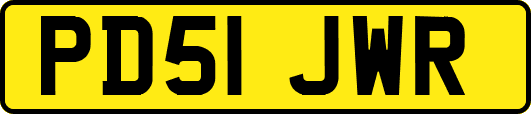 PD51 JWR